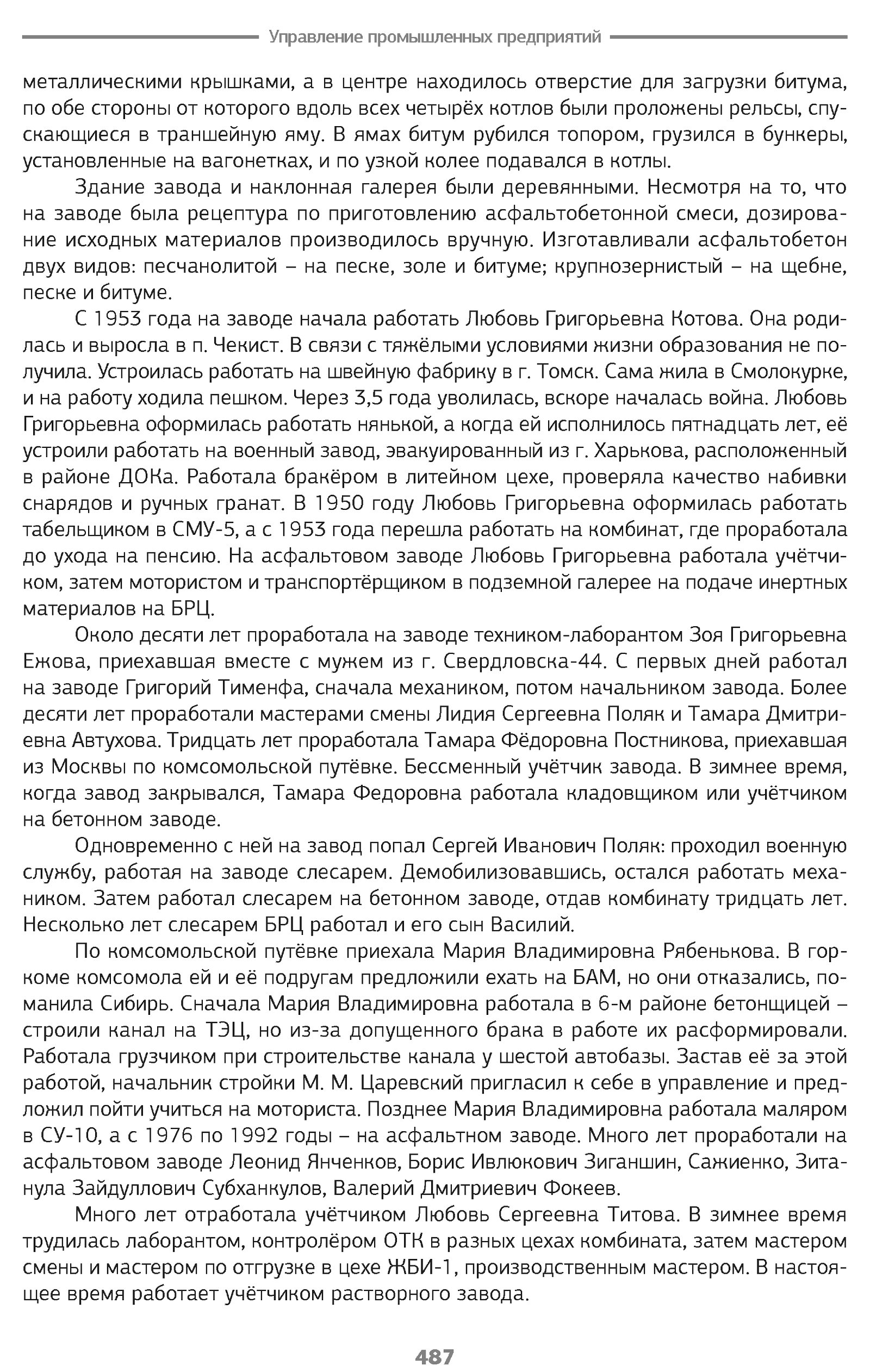 Управление промышленных предприятий

металлическими крышками, а в центре находилось отверстие для загрузки битума, по обе стороны от которого вдоль всех четырёх котлов были проложены рельсы, спускающиеся в траншейную яму. В ямах битум рубился топором, грузился в бункеры, установленные на вагонетках, и по узкой колее подавался в котлы.

Здание завода и наклонная галерея были деревянными. Несмотря на то, что на заводе была рецептура по приготовлению асфальтобетонной смеси, дозирование исходных материалов производилось вручную. Изготавливали асфальтобетон двух видов: песчанолитой – на песке, золе и битуме; крупнозернистый – на щебне, песке и битуме.

С 1953 года на заводе начала работать Любовь Григорьевна Котова. Она родилась и выросла в п. Чекист. В связи с тяжёлыми условиями жизни образования не получила. Устроилась работать на швейную фабрику в г. Томск. Сама жила в Смолокурке, и на работу ходила пешком. Через 3,5 года уволилась, вскоре началась война. Любовь Григорьевна оформилась работать нянькой, а когда ей исполнилось пятнадцать лет, её устроили работать на военный завод, эвакуированный из г. Харькова, расположенный в районе ДОКа. Работала бракёром в литейном цехе, проверяла качество набивки снарядов и ручных гранат. В 1950 году Любовь Григорьевна оформилась работать табельщиком в СМУ-5, а с 1953 года перешла работать на комбинат, где проработала до ухода на пенсию. На асфальтовом заводе Любовь Григорьевна работала учётчиком, затем мотористом и транспортёрщиком в подземной галерее на подаче инертных материалов на БРЦ.

Около десяти лет проработала на заводе техником-лаборантом Зоя Григорьевна Ежова, приехавшая вместе с мужем из г. Свердловска-44. С первых дней работал на заводе Григорий Тименфа, сначала механиком, потом начальником завода. Более десяти лет проработали мастерами смены Лидия Сергеевна Поляк и Тамара Дмитриевна Автухова. Тридцать лет проработала Тамара Фёдоровна Постникова, приехавшая из Москвы по комсомольской путёвке. Бессменный учётчик завода. В зимнее время, когда завод закрывался, Тамара Федоровна работала кладовщиком или учётчиком на бетонном заводе.

Одновременно с ней на завод попал Сергей Иванович Поляк: проходил военную службу, работая на заводе слесарем. Демобилизовавшись, остался работать механиком. Затем работал слесарем на бетонном заводе, отдав комбинату тридцать лет. Несколько лет слесарем БРЦ работал и его сын Василий.

По комсомольской путёвке приехала Мария Владимировна Рябенькова. В горкоме комсомола ей и её подругам предложили ехать на БАМ, но они отказались, поманила Сибирь. Сначала Мария Владимировна работала в 6-м районе бетонщицей – строили канал на ТЭЦ, но из-за допущенного брака в работе их расформировали. Работала грузчиком при строительстве канала у шестой автобазы. Застав её за этой работой, начальник стройки М. М. Царевский пригласил к себе в управление и предложил пойти учиться на моториста. Позднее Мария Владимировна работала маляром в СУ-10, а с 1976 по 1992 годы – на асфальтном заводе. Много лет проработали на асфальтовом заводе Леонид Янченков, Борис Ивлюкович Зиганшин, Сажиенко, Зитанула Зайдуллович Субханкулов, Валерий Дмитриевич Фокеев.

Много лет отработала учётчиком Любовь Сергеевна Титова. В зимнее время трудилась лаборантом, контролёром ОТК в разных цехах комбината, затем мастером смены и мастером по отгрузке в цехе ЖБИ-1, производственным мастером. В настоящее время работает учётчиком растворного завода.

487